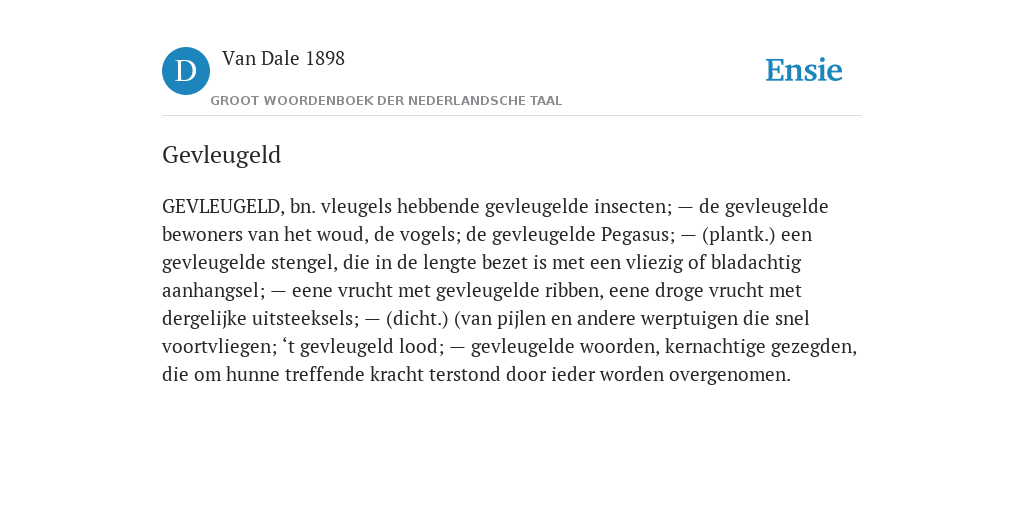 D

Van Dale 1898

GROOT WOORDENBOEK DER NEDERLANDSCHE TAAL

Ensie

Gevleugeld

GEVLEUGELD, bn. vleugels hebbende gevleugelde insecten; — de gevleugelde bewoners van het woud, de vogels; de gevleugelde Pegasus; — (plantk.) een gevleugelde stengel, die in de lengte bezet is met een vliezig of bladachtig aanhangsel; — eene vrucht met gevleugelde ribben, eene droge vrucht met dergelijke uitsteeksels; — (dicht.) (van pijlen en andere werptuigen die snel voortvliegen; ‘t gevleugeld lood; — gevleugelde woorden, kernachtige gezegden, die om hunne treffende kracht terstond door ieder worden overgenomen.